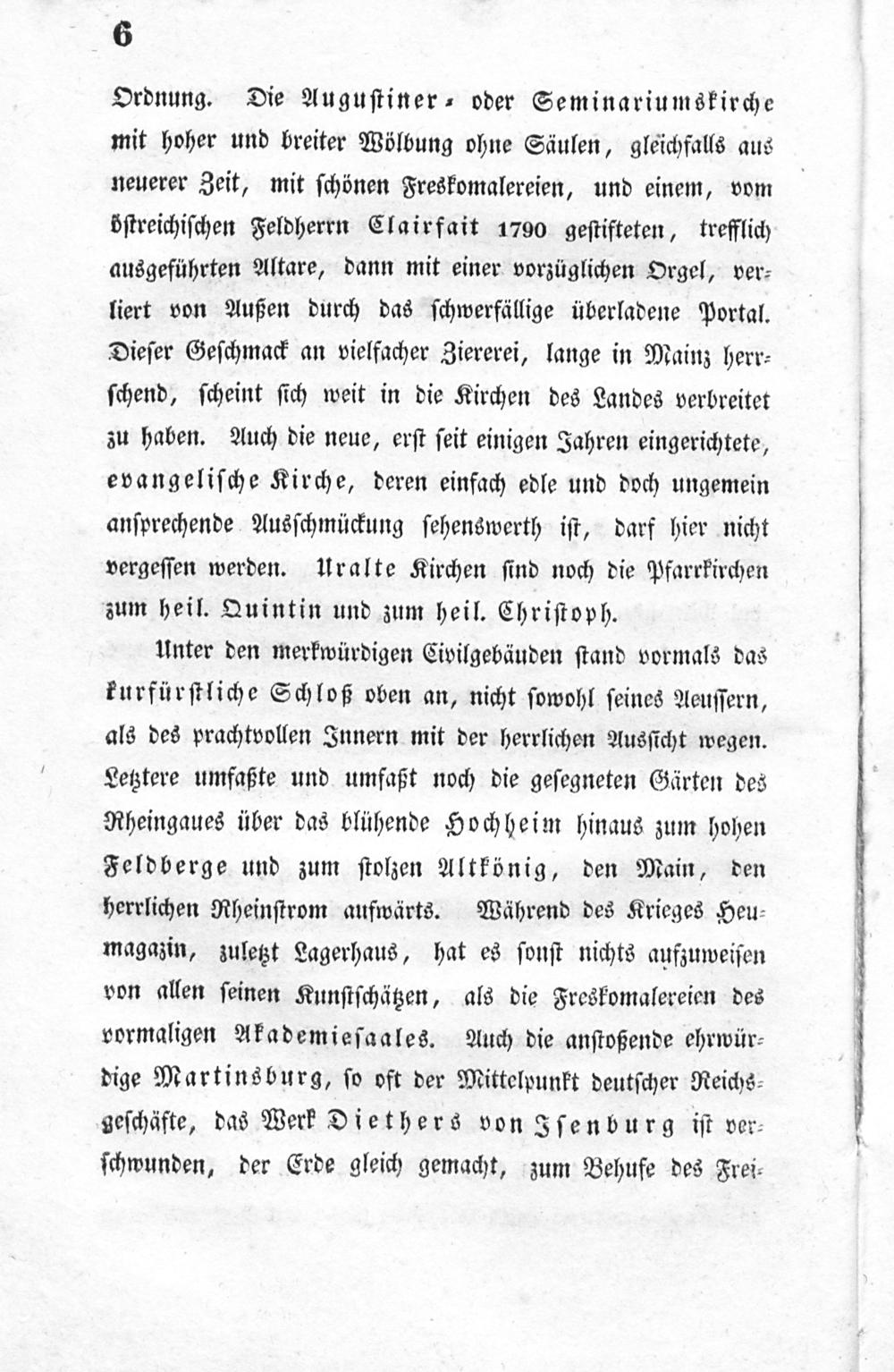 6

Ordnung. Die Augustiner- oder Seminariumskirche mit hoher und breiter Wölbung ohne Säulen, gleichfalls aus neuerer Zeit, mit schönen Freskomalereien, und einem, vom östreichischen Feldherrn Clairfait 1790 gestifteten, trefflich ausgeführten Altare, dann mit einer vorzüglichen Orgel, verliert von Außen durch das schwerfällige überladene Portal. Dieser Geschmack an vielfacher Ziererei, lange in Mainz herrschend, scheint sich weit in die Kirchen des Landes verbreitet zu haben. Auch die neue, erst seit einigen Jahren eingerichtete, evangelische Kirche, deren einfach edle und doch ungemein ansprechende Ausschmückung sehenswerth ist, darf hier nicht vergessen werden. Uralte Kirchen sind noch die Pfarrkirchen zum heil. Quintin und zum heil. Christoph.

Unter den merkwürdigen Civilgebäuden stand vormals das kurfürstliche Schloß oben an, nicht sowohl seines Aeussern, als des prachtvollen Innern mit der herrlichen Aussicht wegen. Letztere umfaßte und umfaßt noch die gesegneten Gärten des Rheingaues über das blühende Hochheim hinaus zum hohen Feldberge und zum stolzen Altkönig, den Main, den herrlichen Rheinstrom aufwärts. Während des Krieges Heumagazin, zuletzt Lagerhaus, hat es sonst nichts aufzuweisen von allen seinen Kunstschätzen, als die Freskomalereien des vormaligen Akademiesaales. Auch die anstoßende ehrwürdige Martinsburg, so oft der Mittelpunkt deutscher Reichsgeschäfte, das Werk Diethers von Isenburg ist verschwunden, der Erde gleich gemacht, zum Behufe des Frei-